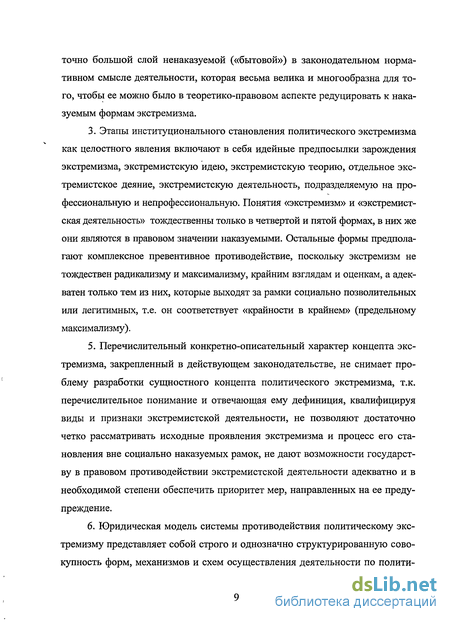 точно большой слой ненаказуемой («бытовой») в законодательном нормативном смысле деятельности, которая весьма велика и многообразна для того, чтобы ее можно было в теоретико-правовом аспекте редуцировать к наказуемым формам экстремизма.

3. Этапы институционального становления политического экстремизма как целостного явления включают в себя идейные предпосылки зарождения экстремизма, экстремистскую идею, экстремистскую теорию, отдельное экстремистское деяние, экстремистскую деятельность, подразделяемую на профессиональную и непрофессиональную. Понятия «экстремизм» и «экстремистская деятельность» тождественны только в четвертой и пятой формах, в них же они являются в правовом значении наказуемыми. Остальные формы предполагают комплексное превентивное противодействие, поскольку экстремизм не тождествен радикализму и максимализму, крайним взглядам и оценкам, а адекватен только тем из них, которые выходят за рамки социально позволительных или легитимных, т.е. он соответствует «крайности в крайнем» (предельному максимализму).

5. Перечислительный конкретно-описательный характер концепта экстремизма, закрепленный в действующем законодательстве, не снимает проблему разработки сущностного концепта политического экстремизма, т.к. перечислительное понимание и отвечающая ему дефиниция, квалифицируя виды и признаки экстремистской деятельности, не позволяют достаточно четко рассматривать исходные проявления экстремизма и процесс его становления вне социально наказуемых рамок, не дают возможности государству в правовом противодействии экстремистской деятельности адекватно и в необходимой степени обеспечить приоритет мер, направленных на ее предупреждение.

6. Юридическая модель системы противодействия политическому экстремизму представляет собой строго и однозначно структурированную совокупность форм, механизмов и схем осуществления деятельности по полити-

9

dsLib.net
библиотека диссертаций